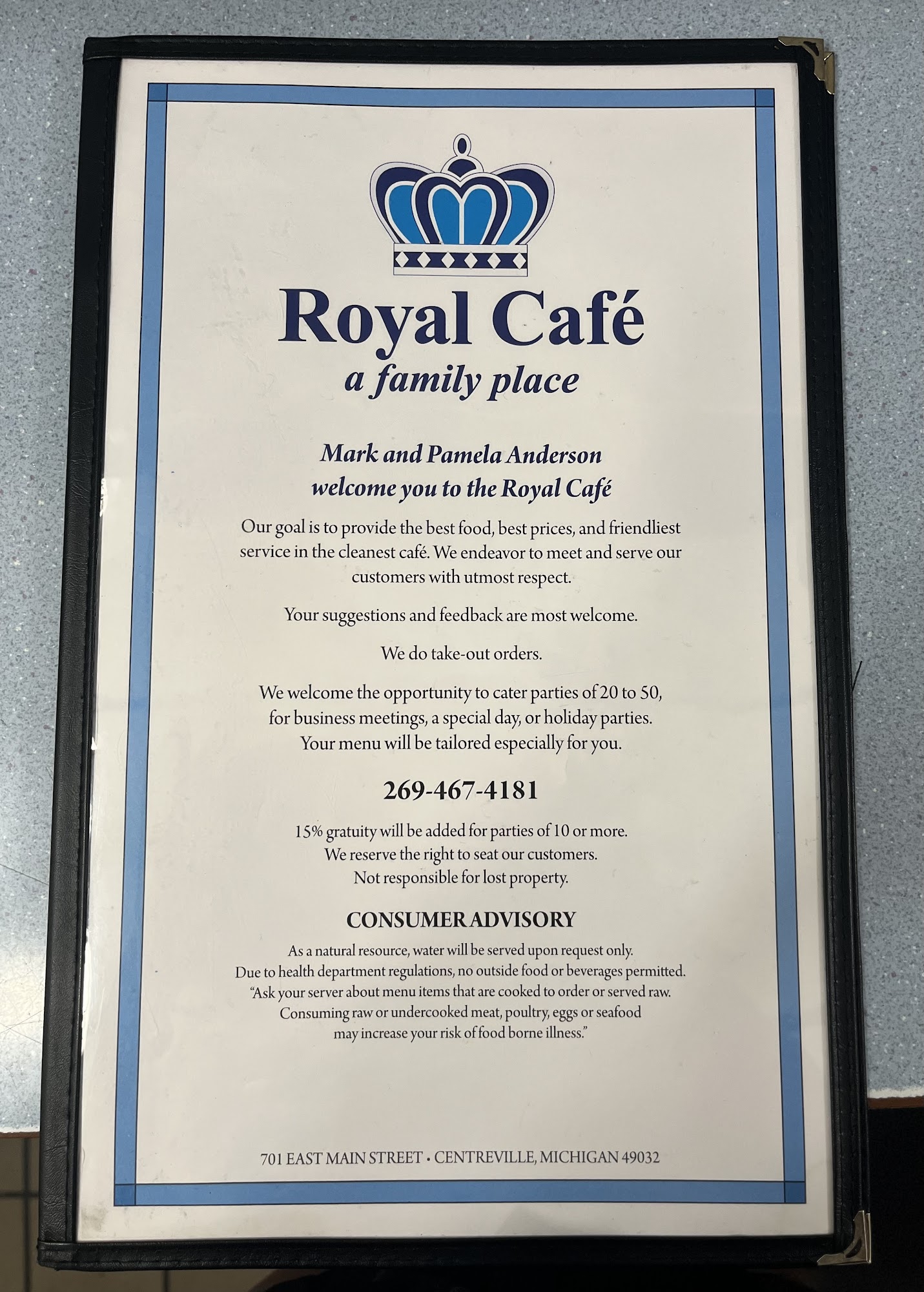 Royal Café
a family place

Mark and Pamela Anderson
welcome you to the Royal Café

Our goal is to provide the best food, best prices, and friendliest service in the cleanest café. We endeavor to meet and serve our customers with utmost respect.

Your suggestions and feedback are most welcome.

We do take-out orders.

We welcome the opportunity to cater parties of 20 to 50, for business meetings, a special day, or holiday parties. Your menu will be tailored especially for you.

269-467-4181

15% gratuity will be added for parties of 10 or more.
We reserve the right to seat our customers.
Not responsible for lost property.

CONSUMER ADVISORY

As a natural resource, water will be served upon request only.
Due to health department regulations, no outside food or beverages permitted.
"Ask your server about menu items that are cooked to order or served raw. Consuming raw or undercooked meat, poultry, eggs or seafood may increase your risk of food borne illness."

701 EAST MAIN STREET • CENTREVILLE, MICHIGAN 49032